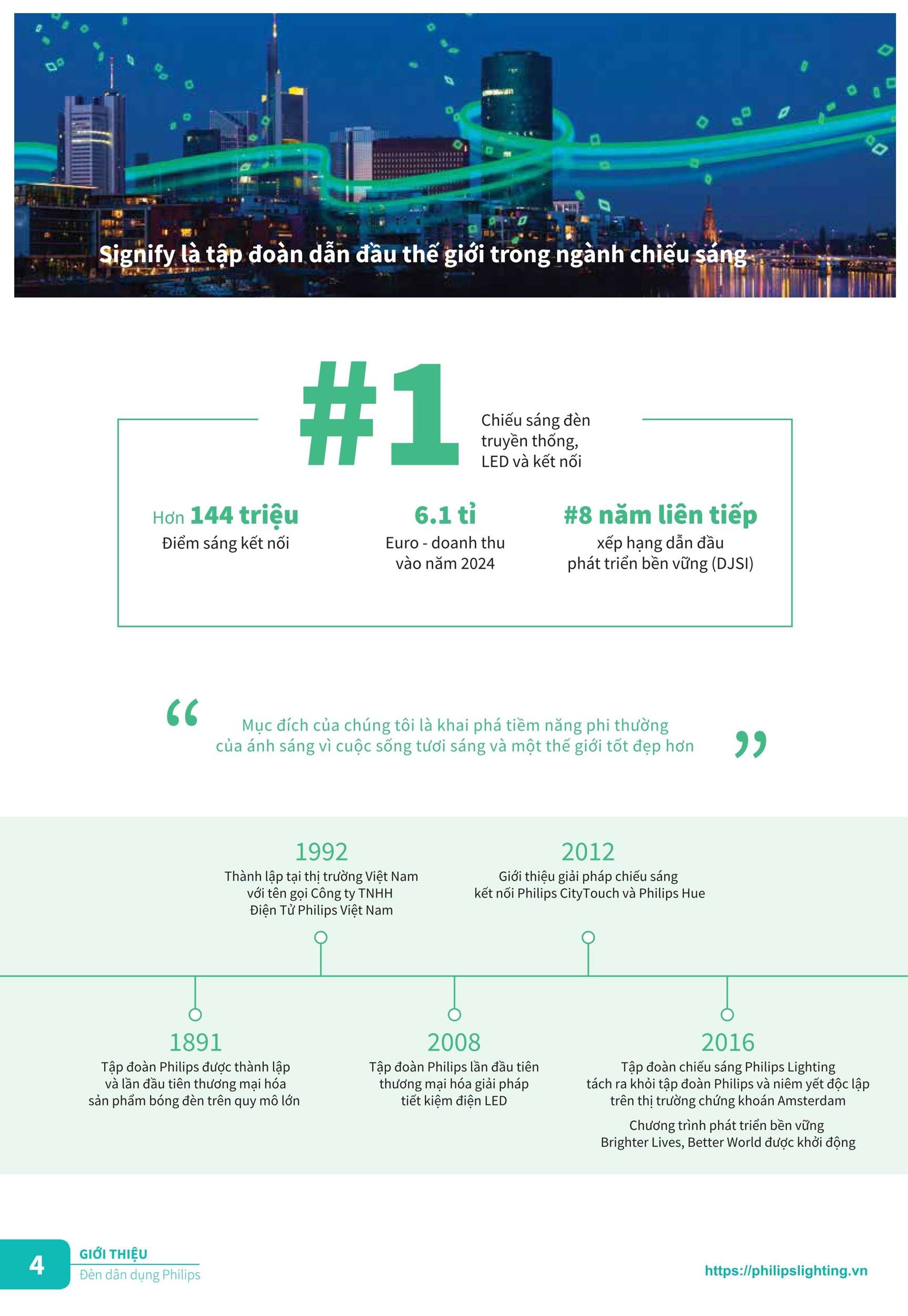 Signify là tập đoàn dẫn đầu thế giới trong ngành chiếu sáng

#1

Chiếu sáng đèn truyền thống, LED và kết nối

Hơn 144 triệu
Điểm sáng kết nối

6.1 tỉ
Euro - doanh thu vào năm 2024

#8 năm liên tiếp
xếp hạng dẫn đầu phát triển bền vững (DJSI)

“ Mục đích của chúng tôi là khai phá tiềm năng phi thường của ánh sáng vì cuộc sống tươi sáng và một thế giới tốt đẹp hơn ”

1992
Thành lập tại thị trường Việt Nam với tên gọi Công ty TNHH Điện Tử Philips Việt Nam

2012
Giới thiệu giải pháp chiếu sáng kết nối Philips CityTouch và Philips Hue

1891
Tập đoàn Philips được thành lập và lần đầu tiên thương mại hóa sản phẩm bóng đèn trên quy mô lớn

2008
Tập đoàn Philips lần đầu tiên thương mại hóa giải pháp tiết kiệm điện LED

2016
Tập đoàn chiếu sáng Philips Lighting tách ra khỏi tập đoàn Philips và niêm yết độc lập trên thị trường chứng khoán Amsterdam

Chương trình phát triển bền vững Brighter Lives, Better World được khởi động

4
GIỚI THIỆU
Đèn dân dụng Philips

https://philipslighting.vn